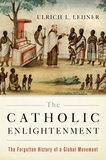 ULRICH L. LEHNER

The
CATHOLIC
ENLIGHTENMENT

The Forgotten History of a Global Movement